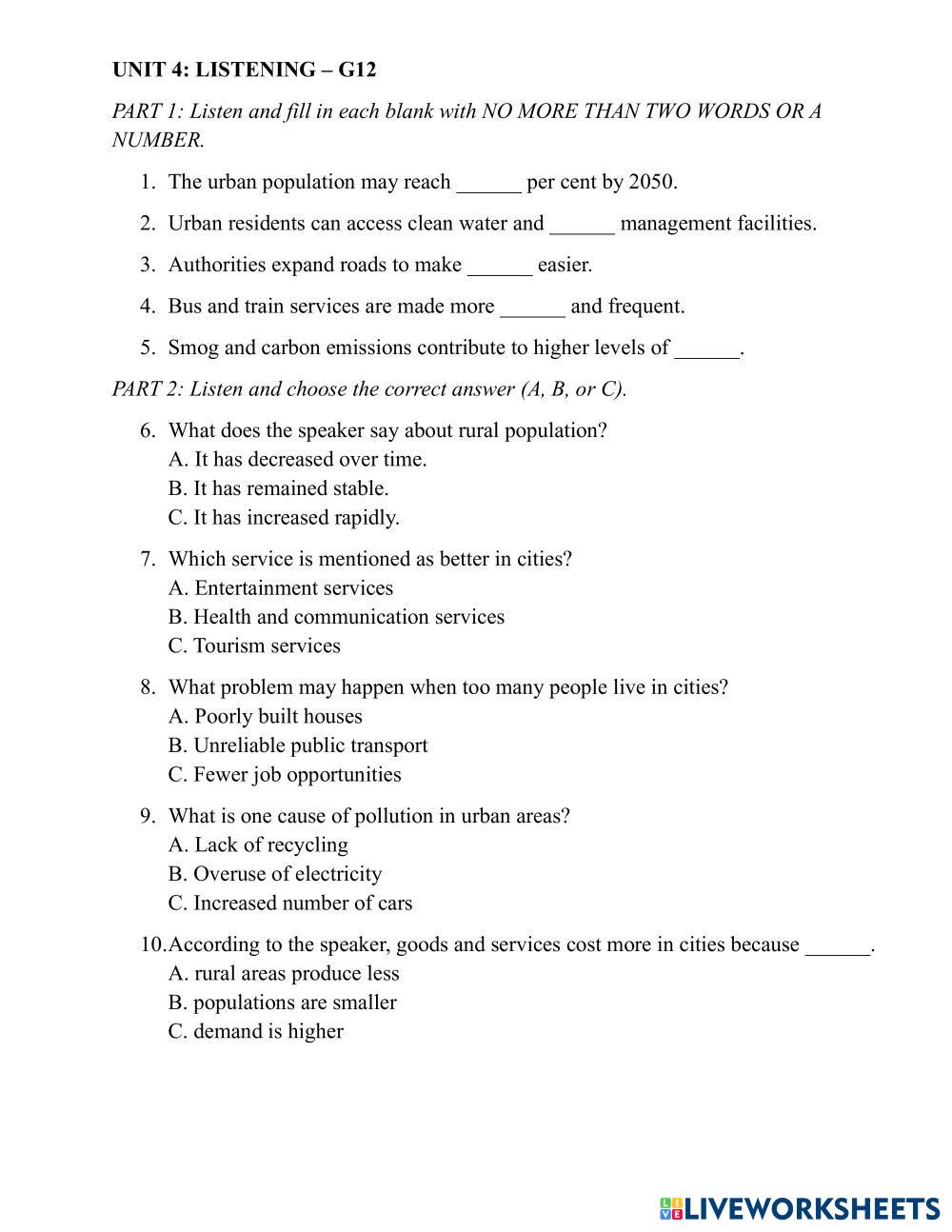 UNIT 4: LISTENING – G12

PART 1: Listen and fill in each blank with NO MORE THAN TWO WORDS OR A NUMBER.

1. The urban population may reach ______ per cent by 2050.

2. Urban residents can access clean water and ______ management facilities.

3. Authorities expand roads to make ______ easier.

4. Bus and train services are made more ______ and frequent.

5. Smog and carbon emissions contribute to higher levels of ______.

PART 2: Listen and choose the correct answer (A, B, or C).

6. What does the speaker say about rural population?
A. It has decreased over time.
B. It has remained stable.
C. It has increased rapidly.

7. Which service is mentioned as better in cities?
A. Entertainment services
B. Health and communication services
C. Tourism services

8. What problem may happen when too many people live in cities?
A. Poorly built houses
B. Unreliable public transport
C. Fewer job opportunities

9. What is one cause of pollution in urban areas?
A. Lack of recycling
B. Overuse of electricity
C. Increased number of cars

10. According to the speaker, goods and services cost more in cities because ______.
A. rural areas produce less
B. populations are smaller
C. demand is higher

LIVEWORKSHEETS